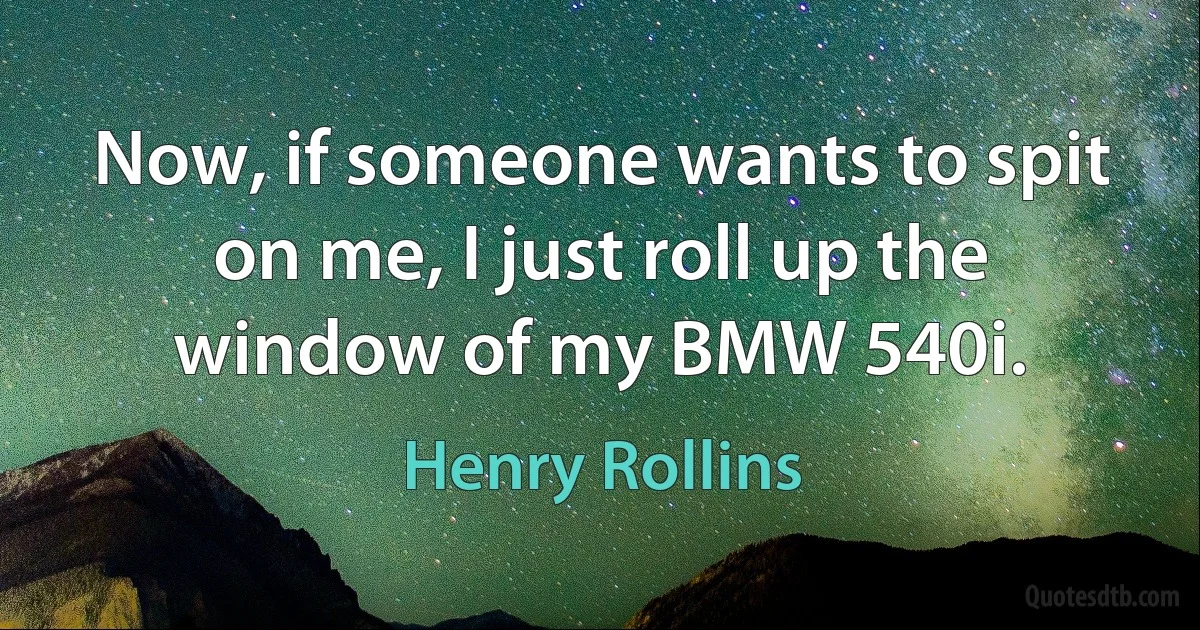 Now, if someone wants to spit on me, I just roll up the window of my BMW 540i.

Henry Rollins

Quotesdtb.com